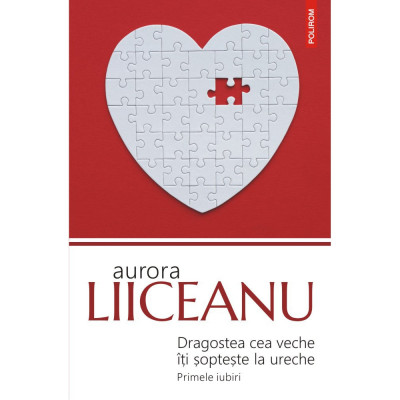 POLIROM

aurora
LIICEANU

Dragostea cea veche îți șoptește la ureche
Primele iubiri